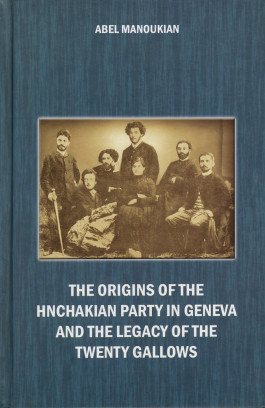 ABEL MANOUKIAN

THE ORIGINS OF THE HNCHAKIAN PARTY IN GENEVA AND THE LEGACY OF THE TWENTY GALLOWS